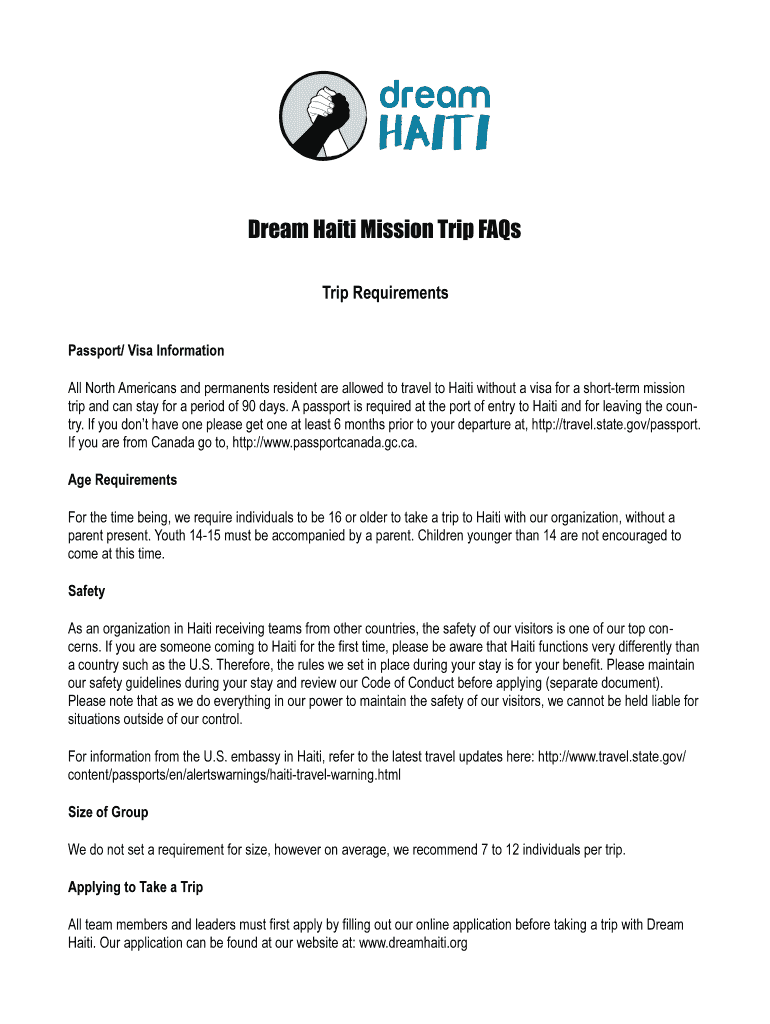 dream HAITI

Dream Haiti Mission Trip FAQs

Trip Requirements

Passport/ Visa Information

All North Americans and permanents resident are allowed to travel to Haiti without a visa for a short-term mission trip and can stay for a period of 90 days. A passport is required at the port of entry to Haiti and for leaving the country. If you don't have one please get one at least 6 months prior to your departure at, http://travel.state.gov/passport. If you are from Canada go to, http://www.passportcanada.gc.ca.

Age Requirements

For the time being, we require individuals to be 16 or older to take a trip to Haiti with our organization, without a parent present. Youth 14-15 must be accompanied by a parent. Children younger than 14 are not encouraged to come at this time.

Safety

As an organization in Haiti receiving teams from other countries, the safety of our visitors is one of our top concerns. If you are someone coming to Haiti for the first time, please be aware that Haiti functions very differently than a country such as the U.S. Therefore, the rules we set in place during your stay is for your benefit. Please maintain our safety guidelines during your stay and review our Code of Conduct before applying (separate document). Please note that as we do everything in our power to maintain the safety of our visitors, we cannot be held liable for situations outside of our control.

For information from the U.S. embassy in Haiti, refer to the latest travel updates here: http://www.travel.state.gov/content/passports/en/alertswarnings/haiti-travel-warning.html

Size of Group

We do not set a requirement for size, however on average, we recommend 7 to 12 individuals per trip.

Applying to Take a Trip

All team members and leaders must first apply by filling out our online application before taking a trip with Dream Haiti. Our application can be found at our website at: www.dreamhaiti.org